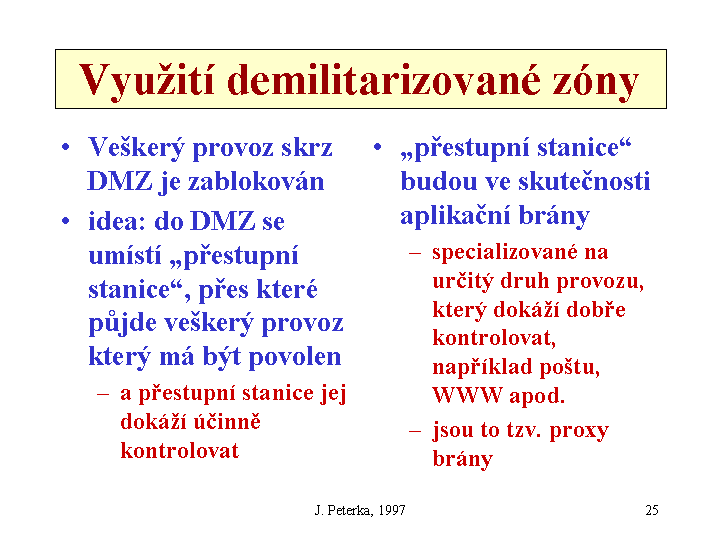 Využití demilitarizované zóny

• Veškerý provoz skrz DMZ je zablokován
• idea: do DMZ se umístí „přestupní stanice“, přes které půjde veškerý provoz který má být povolen
– a přestupní stanice jej dokáží účinně kontrolovat

• „přestupní stanice“ budou ve skutečnosti aplikační brány
– specializované na určitý druh provozu, který dokáží dobře kontrolovat, například poštu, WWW apod.
– jsou to tzv. proxy brány

J. Peterka, 1997

25